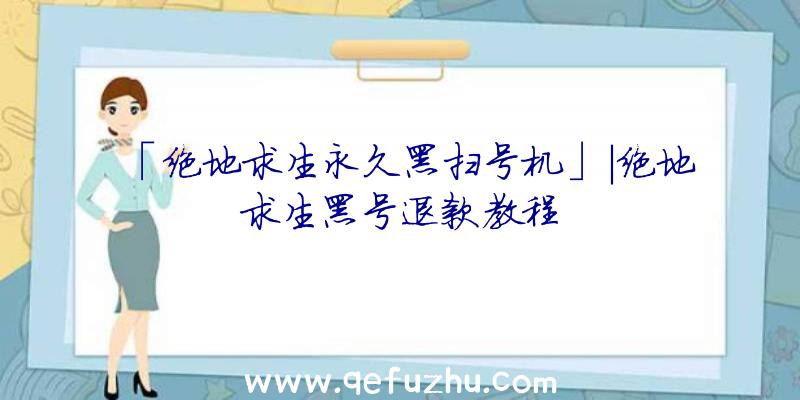 「绝地求生永久黑扫号机」|绝地求生黑号退款教程

www.qefuzhu.com